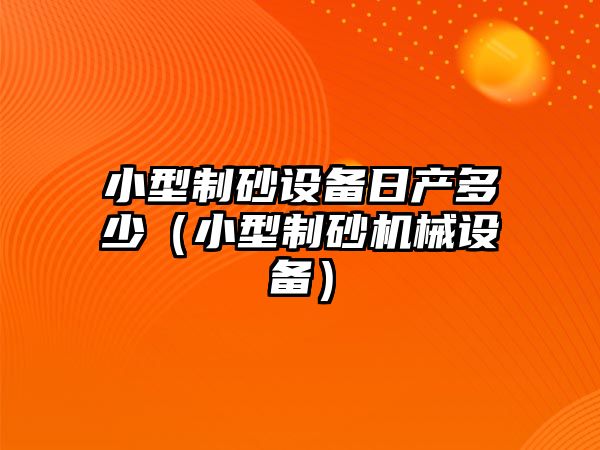 小型制砂设备日产多少（小型制砂机械设备）